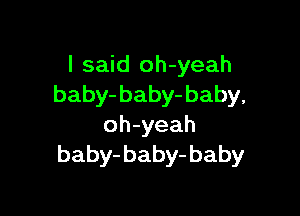 I said oh-yeah
baby-baby-baby,
oh-yeah
baby-baby-baby